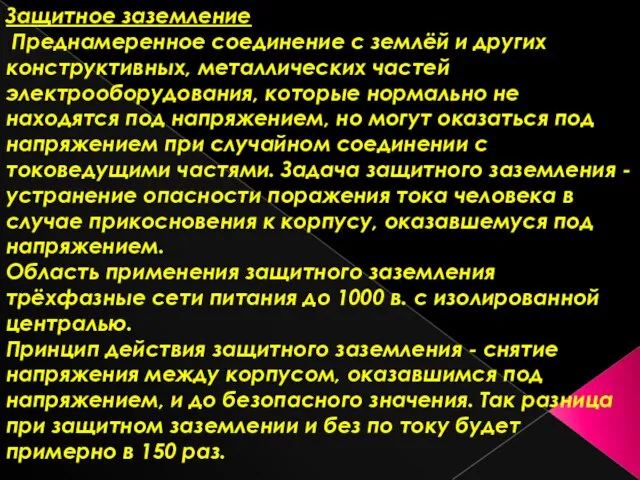 Защитное заземление
Преднамеренное соединение с землёй и других конструктивных, металлических частей электрооборудования, которые нормально не находятся под напряжением, но могут оказаться под напряжением при случайном соединении с токоведущими частями. Задача защитного заземления - устранение опасности поражения тока человека в случае прикосновения к корпусу, оказавшемуся под напряжением.
Область применения защитного заземления трёхфазные сети питания до 1000 в. с изолированной централью.
Принцип действия защитного заземления - снятие напряжения между корпусом, оказавшимся под напряжением, и до безопасного значения. Так разница при защитном заземлении и без по току будет примерно в 150 раз.